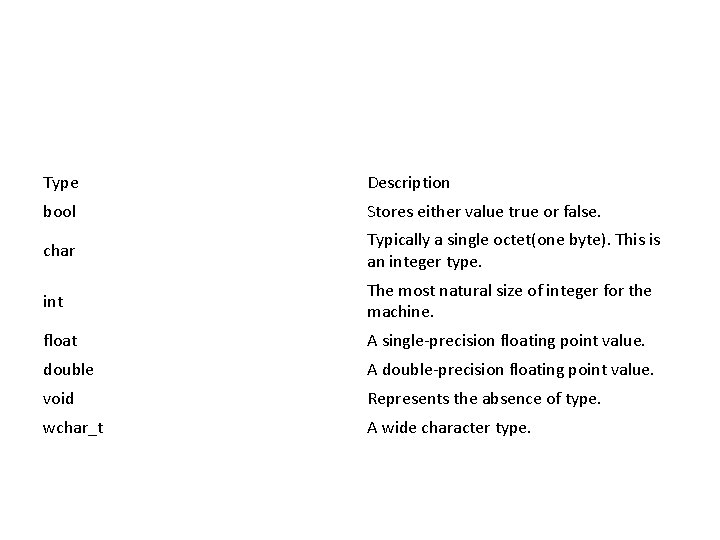 | Type | Description |
|---|---|
| bool | Stores either value true or false. |
| char | Typically a single octet(one byte). This is an integer type. |
| int | The most natural size of integer for the machine. |
| float | A single-precision floating point value. |
| double | A double-precision floating point value. |
| void | Represents the absence of type. |
| wchar_t | A wide character type. |